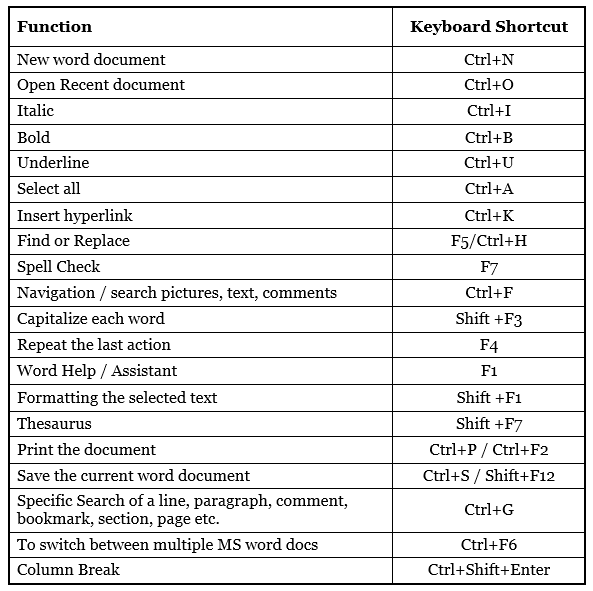 | Function | Keyboard Shortcut |
|---|---|
| New word document | Ctrl+N |
| Open Recent document | Ctrl+O |
| Italic | Ctrl+I |
| Bold | Ctrl+B |
| Underline | Ctrl+U |
| Select all | Ctrl+A |
| Insert hyperlink | Ctrl+K |
| Find or Replace | F5/Ctrl+H |
| Spell Check | F7 |
| Navigation / search pictures, text, comments | Ctrl+F |
| Capitalize each word | Shift +F3 |
| Repeat the last action | F4 |
| Word Help / Assistant | F1 |
| Formatting the selected text | Shift +F1 |
| Thesaurus | Shift +F7 |
| Print the document | Ctrl+P / Ctrl+F2 |
| Save the current word document | Ctrl+S / Shift+F12 |
| Specific Search of a line, paragraph, comment, bookmark, section, page etc. | Ctrl+G |
| To switch between multiple MS word docs | Ctrl+F6 |
| Column Break | Ctrl+Shift+Enter |